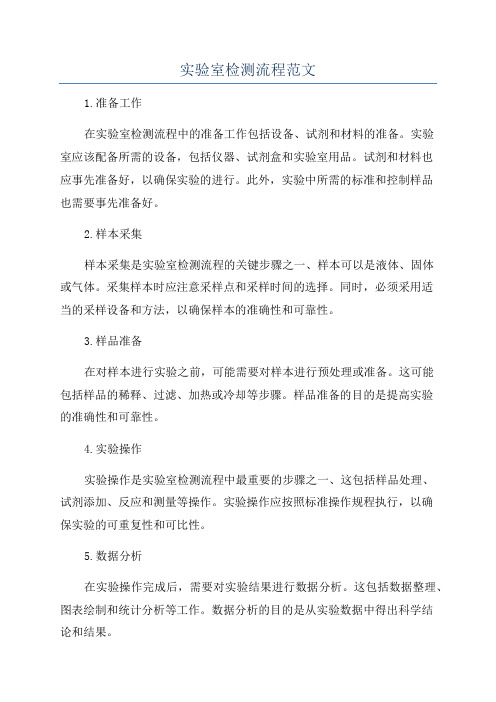 实验室检测流程范文

1.准备工作

在实验室检测流程中的准备工作包括设备、试剂和材料的准备。实验室应该配备所需的设备，包括仪器、试剂盒和实验室用品。试剂和材料也应事先准备好，以确保实验的进行。此外，实验中所需的标准和控制样品也需要事先准备好。

2.样本采集

样本采集是实验室检测流程的关键步骤之一、样本可以是液体、固体或气体。采集样本时应注意采样点和采样时间的选择。同时，必须采用适当的采样设备和方法，以确保样本的准确性和可靠性。

3.样品准备

在对样本进行实验之前，可能需要对样本进行预处理或准备。这可能包括样品的稀释、过滤、加热或冷却等步骤。样品准备的目的是提高实验的准确性和可靠性。

4.实验操作

实验操作是实验室检测流程中最重要的步骤之一、这包括样品处理、试剂添加、反应和测量等操作。实验操作应按照标准操作规程执行，以确保实验的可重复性和可比性。

5.数据分析

在实验操作完成后，需要对实验结果进行数据分析。这包括数据整理、图表绘制和统计分析等工作。数据分析的目的是从实验数据中得出科学结论和结果。